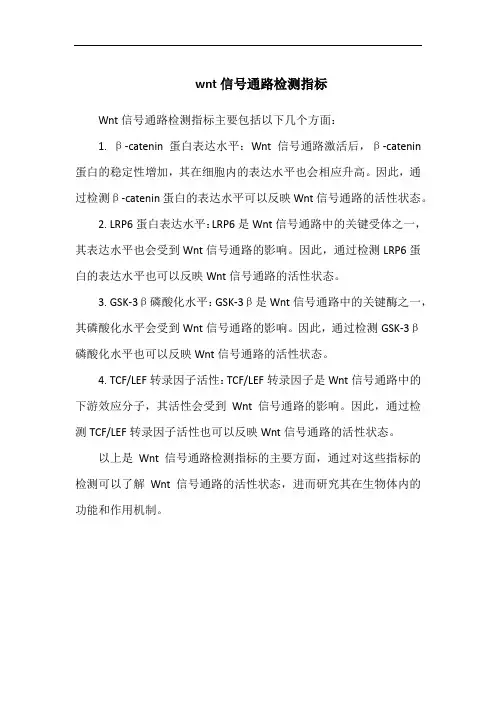 wnt 信号通路检测指标

Wnt 信号通路检测指标主要包括以下几个方面：

1. β-catenin 蛋白表达水平：Wnt 信号通路激活后，β-catenin 蛋白的稳定性增加，其在细胞内的表达水平也会相应升高。因此，通过检测β-catenin 蛋白的表达水平可以反映 Wnt 信号通路的活性状态。

2. LRP6 蛋白表达水平：LRP6 是 Wnt 信号通路中的关键受体之一，其表达水平也会受到 Wnt 信号通路的影响。因此，通过检测 LRP6 蛋白的表达水平也可以反映 Wnt 信号通路的活性状态。

3. GSK-3β磷酸化水平：GSK-3β是 Wnt 信号通路中的关键酶之一，其磷酸化水平会受到 Wnt 信号通路的影响。因此，通过检测 GSK-3β磷酸化水平也可以反映 Wnt 信号通路的活性状态。

4. TCF/LEF 转录因子活性：TCF/LEF 转录因子是 Wnt 信号通路中的下游效应分子，其活性会受到 Wnt 信号通路的影响。因此，通过检测 TCF/LEF 转录因子活性也可以反映 Wnt 信号通路的活性状态。

以上是 Wnt 信号通路检测指标的主要方面，通过对这些指标的检测可以了解 Wnt 信号通路的活性状态，进而研究其在生物体内的功能和作用机制。